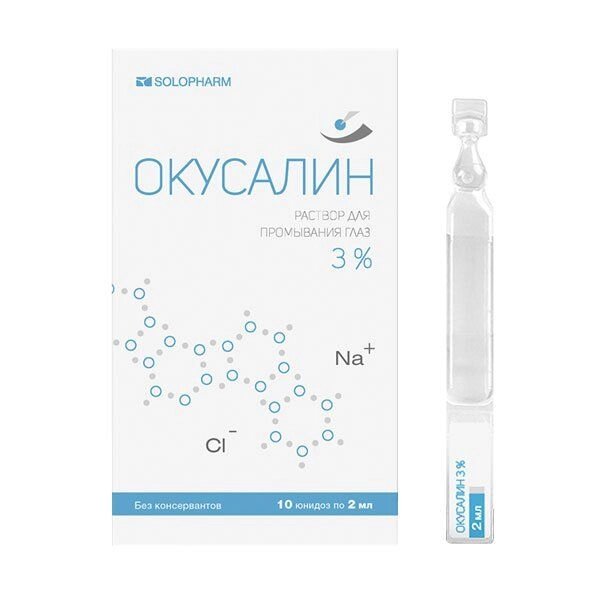 SOLOPHARM

ОКУСАЛИН

РАСТВОР ДЛЯ ПРОМЫВАНИЯ ГЛАЗ

3 %

$Na^+$

$Cl^-$

Без консервантов

10 юнидоз по 2 мл

ОКУСАЛИН 3 %

2 мл